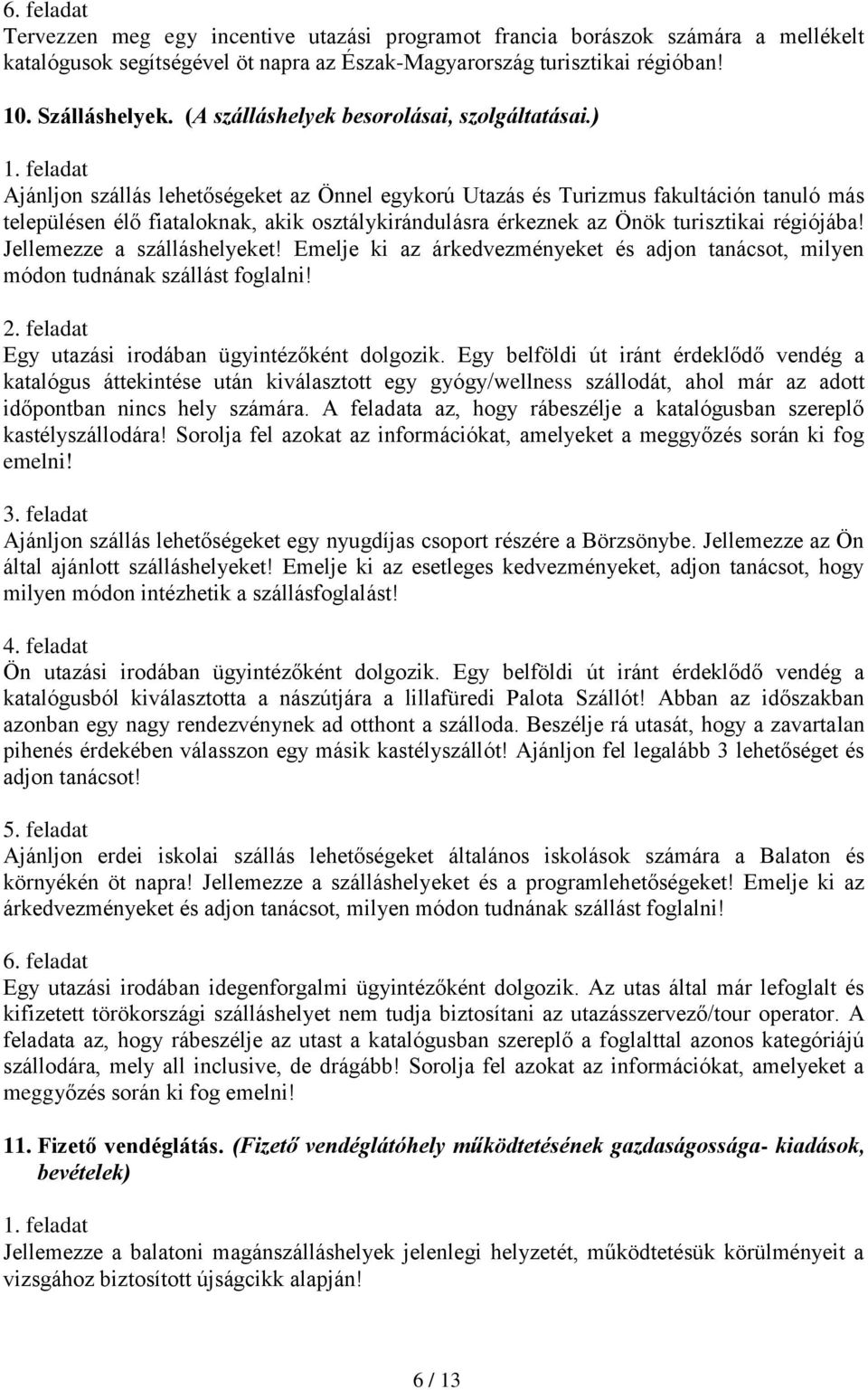 6. feladat
Tervezzen meg egy incentive utazási programot francia borászok számára a mellékelt katalógusok segítségével öt napra az Észak-Magyarország turisztikai régióban!

10. Szálláshelyek. (A szálláshelyek besorolásai, szolgáltatásai.)

1. feladat
Ajánljon szállás lehetőségeket az Önnel egykorú Utazás és Turizmus fakultáción tanuló más településen élő fiataloknak, akik osztálykirándulásra érkeznek az Önök turisztikai régiójába! Jellemezze a szálláshelyeket! Emelje ki az árkedvezményeket és adjon tanácsot, milyen módon tudnának szállást foglalni!

2. feladat
Egy utazási irodában ügyintézőként dolgozik. Egy belföldi út iránt érdeklődő vendég a katalógus áttekintése után kiválasztott egy gyógy/wellness szállodát, ahol már az adott időpontban nincs hely számára. A feladata az, hogy rábeszélje a katalógusban szereplő kastélyszállodára! Sorolja fel azokat az információkat, amelyeket a meggyőzés során ki fog emelni!

3. feladat
Ajánljon szállás lehetőségeket egy nyugdíjas csoport részére a Börzsönybe. Jellemezze az Ön által ajánlott szálláshelyeket! Emelje ki az esetleges kedvezményeket, adjon tanácsot, hogy milyen módon intézhetik a szállásfoglalást!

4. feladat
Ön utazási irodában ügyintézőként dolgozik. Egy belföldi út iránt érdeklődő vendég a katalógusból kiválasztotta a nászútjára a lillafüredi Palota Szállót! Abban az időszakban azonban egy nagy rendezvénynek ad otthont a szálloda. Beszélje rá utasát, hogy a zavartalan pihenés érdekében válasszon egy másik kastélyszállót! Ajánljon fel legalább 3 lehetőséget és adjon tanácsot!

5. feladat
Ajánljon erdei iskolai szállás lehetőségeket általános iskolások számára a Balaton és környékén öt napra! Jellemezze a szálláshelyeket és a programlehetőségeket! Emelje ki az árkedvezményeket és adjon tanácsot, milyen módon tudnának szállást foglalni!

6. feladat
Egy utazási irodában idegenforgalmi ügyintézőként dolgozik. Az utas által már lefoglalt és kifizetett törökországi szálláshelyet nem tudja biztosítani az utazásszervező/tour operator. A feladata az, hogy rábeszélje az utast a katalógusban szereplő a foglalttal azonos kategóriájú szállodára, mely all inclusive, de drágább! Sorolja fel azokat az információkat, amelyeket a meggyőzés során ki fog emelni!

11. Fizető vendéglátás. (Fizető vendéglátóhely működtetésének gazdaságossága- kiadások, bevételek)

1. feladat
Jellemezze a balatoni magánszálláshelyek jelenlegi helyzetét, működtetésük körülményeit a vizsgához biztosított újságcikk alapján!

6 / 13